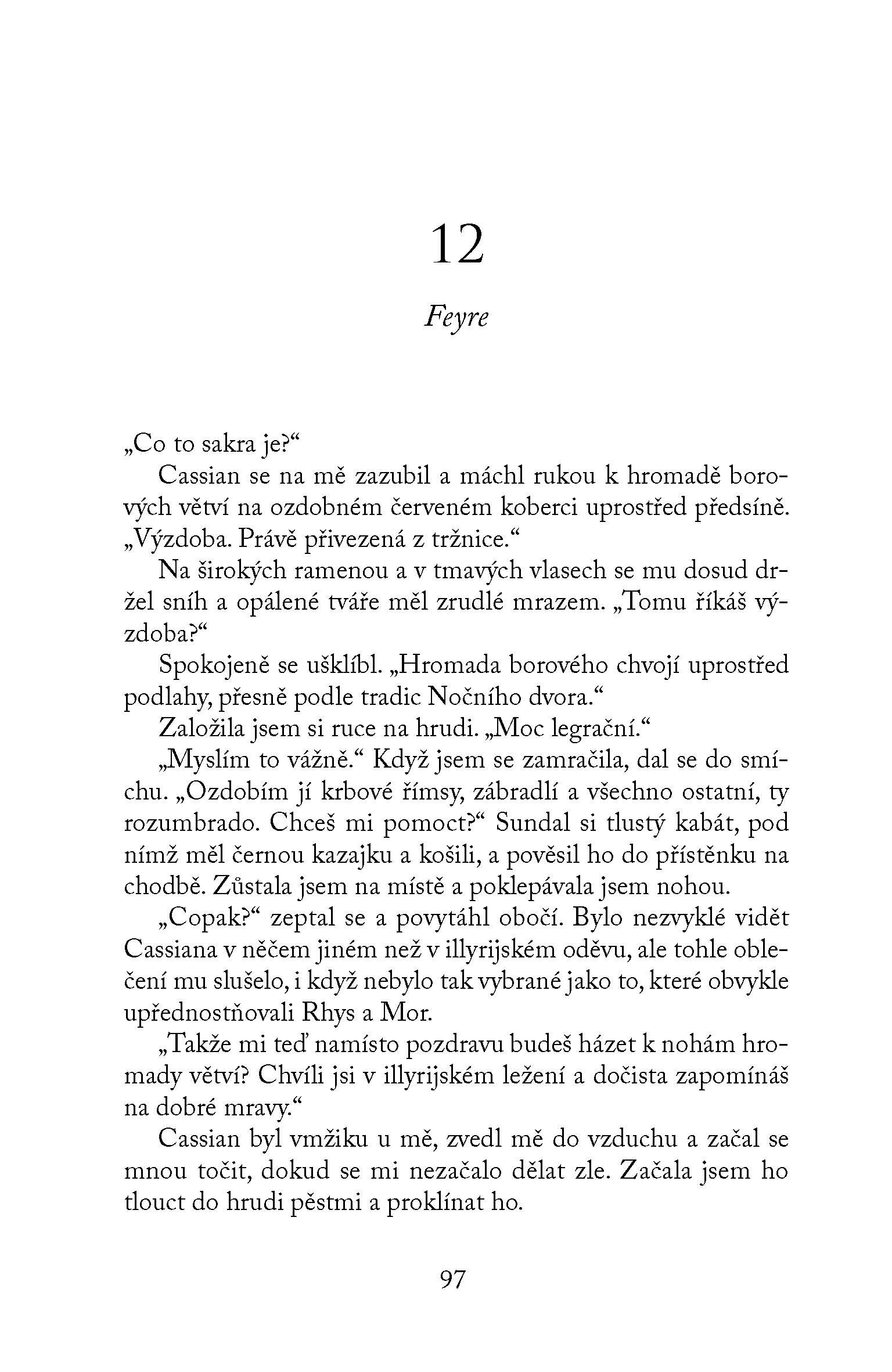 12

Feyre

„Co to sakra je?“

Cassian se na mě zazubil a máchl rukou k hromadě borových větví na ozdobném červeném koberci uprostřed předsíně. „Výzdoba. Právě přivezená z tržnice.“

Na širokých ramenou a v tmavých vlasech se mu dosud držel sníh a opálené tváře měl zrudlé mrazem. „Tomu říkáš výzdoba?“

Spokojeně se ušklíbl. „Hromada borového chvojí uprostřed podlahy, přesně podle tradic Nočního dvora.“

Založila jsem si ruce na hrudi. „Moc legrační.“

„Myslím to vážně.“ Když jsem se zamračila, dal se do smíchu. „Ozdobím jí krbové římsy, zábradlí a všechno ostatní, ty rozumbrado. Chceš mi pomoct?“ Sundal si tlustý kabát, pod nímž měl černou kazajku a košili, a pověsil ho do přístěnku na chodbě. Zůstala jsem na místě a poklepávala jsem nohou.

„Copak?“ zeptal se a povytáhl obočí. Bylo nezvyklé vidět Cassiana v něčem jiném než v illyrijském oděvu, ale tohle oblečení mu slušelo, i když nebylo tak vybrané jako to, které obvykle upřednostňovali Rhys a Mor.

„Takže mi teď namísto pozdravu budeš házet k nohám hromady větví? Chvíli jsi v illyrijském ležení a dočista zapomínáš na dobré mravy.“

Cassian byl vmžiku u mě, zvedl mě do vzduchu a začal se mnou točit, dokud se mi nezačalo dělat zle. Začala jsem ho tlouct do hrudi pěstmi a proklínat ho.

97